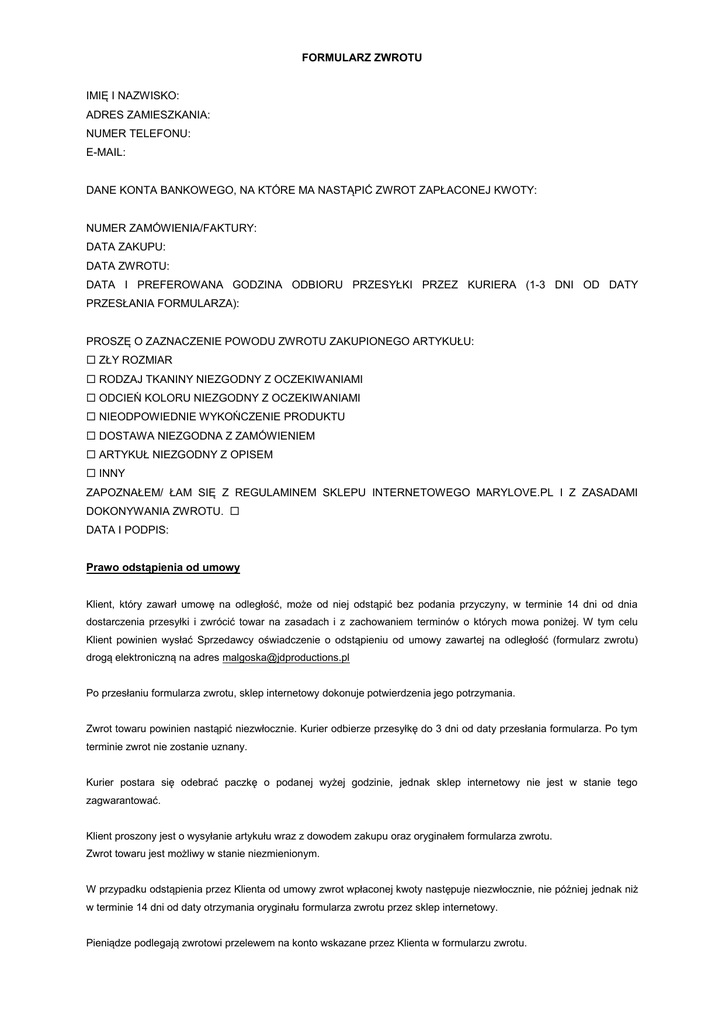 FORMULARZ ZWROTU

IMIĘ I NAZWISKO:
ADRES ZAMIESZKANIA:
NUMER TELEFONU:
E-MAIL:

DANE KONTA BANKOWEGO, NA KTÓRE MA NASTĄPIĆ ZWROT ZAPŁACONEJ KWOTY:

NUMER ZAMÓWIENIA/FAKTURY:
DATA ZAKUPU:
DATA ZWROTU:
DATA I PREFEROWANA GODZINA ODBIORU PRZESYŁKI PRZEZ KURIERA (1-3 DNI OD DATY PRZESŁANIA FORMULARZA):

PROSZĘ O ZAZNACZENIE POWODU ZWROTU ZAKUPIONEGO ARTYKUŁU:
☐ ZŁY ROZMIAR
☐ RODZAJ TKANINY NIEZGODNY Z OCZEKIWANIAMI
☐ ODCIEŃ KOLORU NIEZGODNY Z OCZEKIWANIAMI
☐ NIEODPOWIEDNIE WYKOŃCZENIE PRODUKTU
☐ DOSTAWA NIEZGODNA Z ZAMÓWIENIEM
☐ ARTYKUŁ NIEZGODNY Z OPISEM
☐ INNY
ZAPOZNAŁEM/ ŁAM SIĘ Z REGULAMINEM SKLEPU INTERNETOWEGO MARYLOVE.PL I Z ZASADAMI DOKONYWANIA ZWROTU. ☐
DATA I PODPIS:

Prawo odstąpienia od umowy

Klient, który zawarł umowę na odległość, może od niej odstąpić bez podania przyczyny, w terminie 14 dni od dnia dostarczenia przesyłki i zwrócić towar na zasadach i z zachowaniem terminów o których mowa poniżej. W tym celu Klient powinien wysłać Sprzedawcy oświadczenie o odstąpieniu od umowy zawartej na odległość (formularz zwrotu) drogą elektroniczną na adres malgoska@jdproductions.pl

Po przesłaniu formularza zwrotu, sklep internetowy dokonuje potwierdzenia jego potrzymania.

Zwrot towaru powinien nastąpić niezwłocznie. Kurier odbierze przesyłkę do 3 dni od daty przesłania formularza. Po tym terminie zwrot nie zostanie uznany.

Kurier postara się odebrać paczkę o podanej wyżej godzinie, jednak sklep internetowy nie jest w stanie tego zagwarantować.

Klient proszony jest o wysyłanie artykułu wraz z dowodem zakupu oraz oryginałem formularza zwrotu.
Zwrot towaru jest możliwy w stanie niezmienionym.

W przypadku odstąpienia przez Klienta od umowy zwrot wpłaconej kwoty następuje niezwłocznie, nie później jednak niż w terminie 14 dni od daty otrzymania oryginału formularza zwrotu przez sklep internetowy.

Pieniądze podlegają zwrotowi przelewem na konto wskazane przez Klienta w formularzu zwrotu.